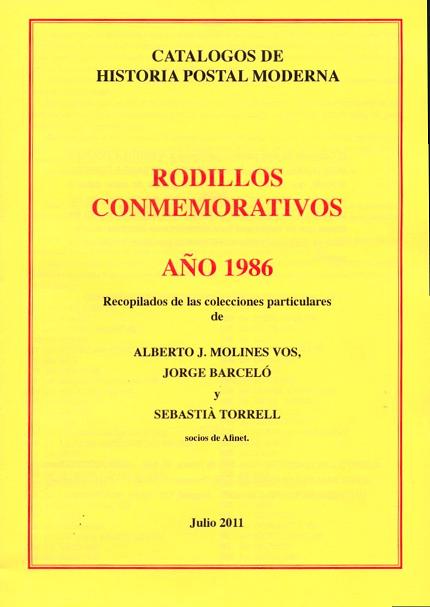 CATALOGOS DE
HISTORIA POSTAL MODERNA

RODILLOS
CONMEMORATIVOS

AÑO 1986

Recopilados de las colecciones particulares
de

ALBERTO J. MOLINES VOS,
JORGE BARCELÓ
y
SEBASTIÀ TORRELL

socios de Afinet.

Julio 2011